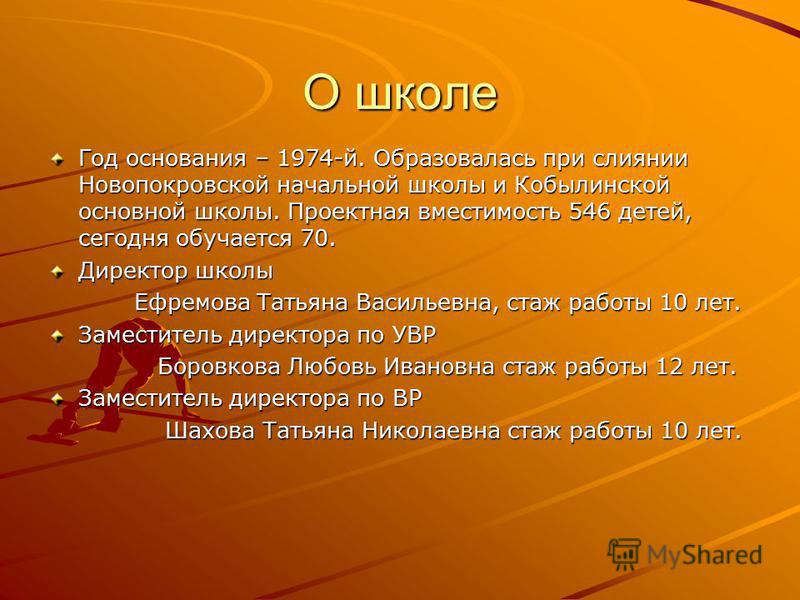 О школе

Год основания – 1974-й. Образовалась при слиянии Новопокровской начальной школы и Кобылинской основной школы. Проектная вместимость 546 детей, сегодня обучается 70.

Директор школы

Ефремова Татьяна Васильевна, стаж работы 10 лет.

Заместитель директора по УВР

Боровкова Любовь Ивановна стаж работы 12 лет.

Заместитель директора по ВР

Шахова Татьяна Николаевна стаж работы 10 лет.

MyShared